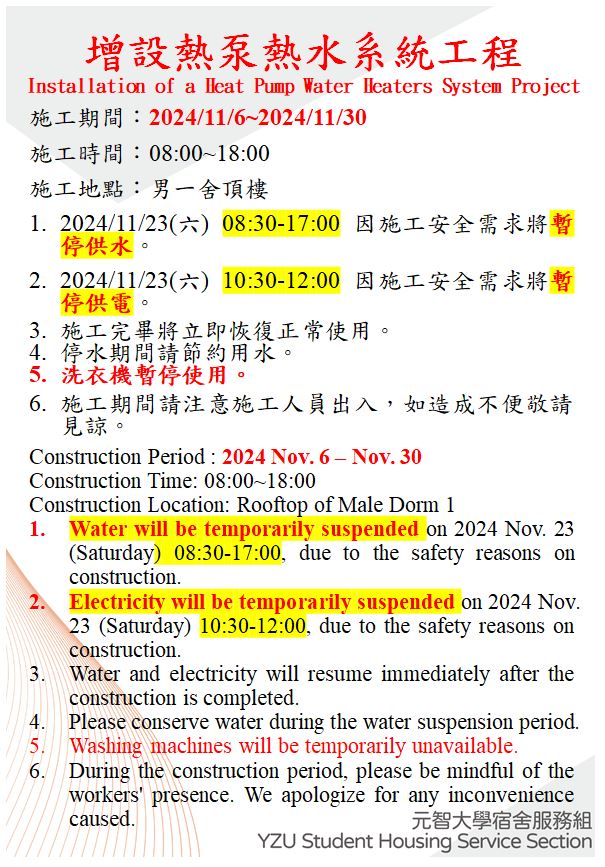 增設熱泵熱水系統工程
Installation of a Heat Pump Water Heaters System Project

施工期間：2024/11/6~2024/11/30

施工時間：08:00~18:00

施工地點：男一舍頂樓

1. 2024/11/23(六) 08:30-17:00 因施工安全需求將暫停供水。
2. 2024/11/23(六) 10:30-12:00 因施工安全需求將暫停供電。
3. 施工完畢將立即恢復正常使用。
4. 停水期間請節約用水。
5. 洗衣機暫停使用。
6. 施工期間請注意施工人員出入，如造成不便敬請見諒。

Construction Period : 2024 Nov. 6 – Nov. 30
Construction Time: 08:00~18:00
Construction Location: Rooftop of Male Dorm 1
1. Water will be temporarily suspended on 2024 Nov. 23 (Saturday) 08:30-17:00, due to the safety reasons on construction.
2. Electricity will be temporarily suspended on 2024 Nov. 23 (Saturday) 10:30-12:00, due to the safety reasons on construction.
3. Water and electricity will resume immediately after the construction is completed.
4. Please conserve water during the water suspension period.
5. Washing machines will be temporarily unavailable.
6. During the construction period, please be mindful of the workers' presence. We apologize for any inconvenience caused.

元智大學宿舍服務組
YZU Student Housing Service Section